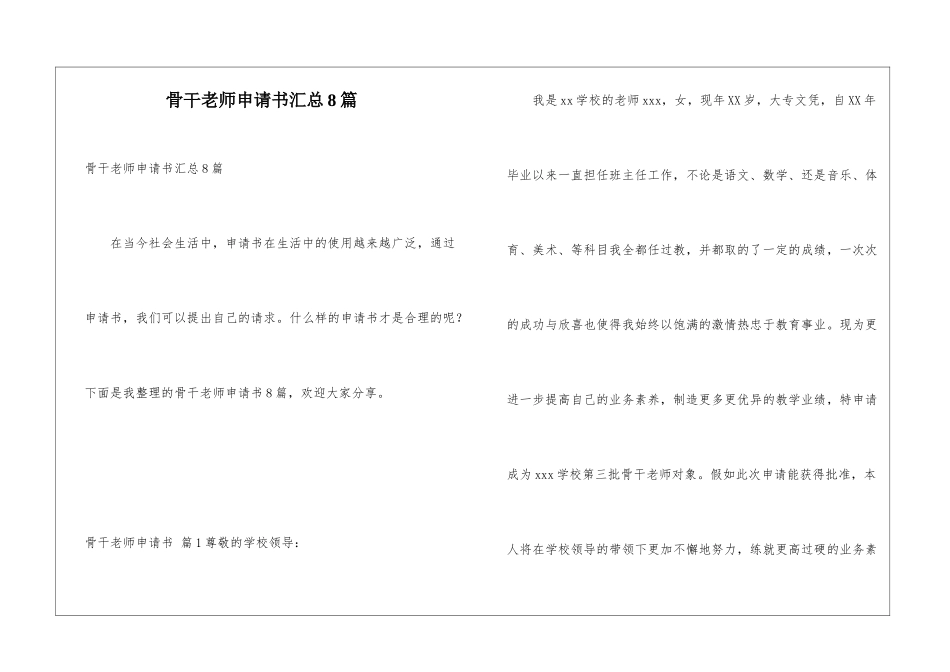 骨干老师申请书汇总8篇

骨干老师申请书汇总8篇

在当今社会生活中，申请书在生活中的使用越来越广泛，通过申请书，我们可以提出自己的请求。什么样的申请书才是合理的呢？下面是我整理的骨干老师申请书8篇，欢迎大家分享。

骨干老师申请书 篇1尊敬的学校领导：

我是xx学校的老师xxx，女，现年XX岁，大专文凭，自XX年毕业以来一直担任班主任工作，不论是语文、数学、还是音乐、体育、美术、等科目我全都任过教，并都取的了一定的成绩，一次次的成功与欣喜也使得我始终以饱满的激情热忠于教育事业。现为更进一步提高自己的业务素养，制造更多更优异的教学业绩，特申请成为xxx学校第三批骨干老师对象。假如此次申请能获得批准，本人将在学校领导的带领下更加不懈地努力，练就更高过硬的业务素